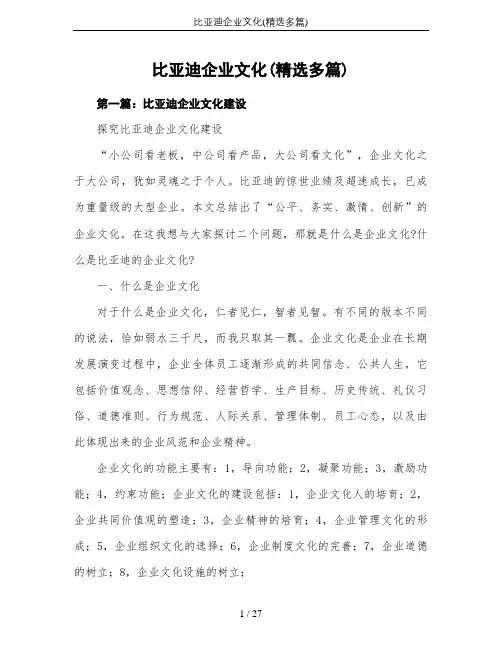 比亚迪企业文化(精选多篇)

比亚迪企业文化(精选多篇)

第一篇：比亚迪企业文化建设

探究比亚迪企业文化建设

“小公司看老板，中公司看产品，大公司看文化”，企业文化之于大公司，犹如灵魂之于个人。比亚迪的惊世业绩及超速成长，已成为重量级的大型企业。本文总结出了“公平、务实、激情、创新”的企业文化。在这我想与大家探讨二个问题，那就是什么是企业文化?什么是比亚迪的企业文化?

一、什么是企业文化

对于什么是企业文化，仁者见仁，智者见智。有不同的版本不同的说法，恰如弱水三千尺，而我只取其一瓢。企业文化是企业在长期发展演变过程中，企业全体员工逐渐形成的共同信念、公共人生，它包括价值观念、思想信仰、经营哲学、生产目标、历史传统、礼仪习俗、道德准则、行为规范、人际关系、管理体制、员工心态，以及由此体现出来的企业风范和企业精神。

企业文化的功能主要有：1，导向功能；2，凝聚功能；3，激励功能；4，约束功能；企业文化的建设包括：1，企业文化人的培育；2，企业共同价值观的塑造；3，企业精神的培育；4，企业管理文化的形成；5，企业组织文化的选择；6，企业制度文化的完善；7，企业道德的树立；8，企业文化设施的树立；

1 / 27